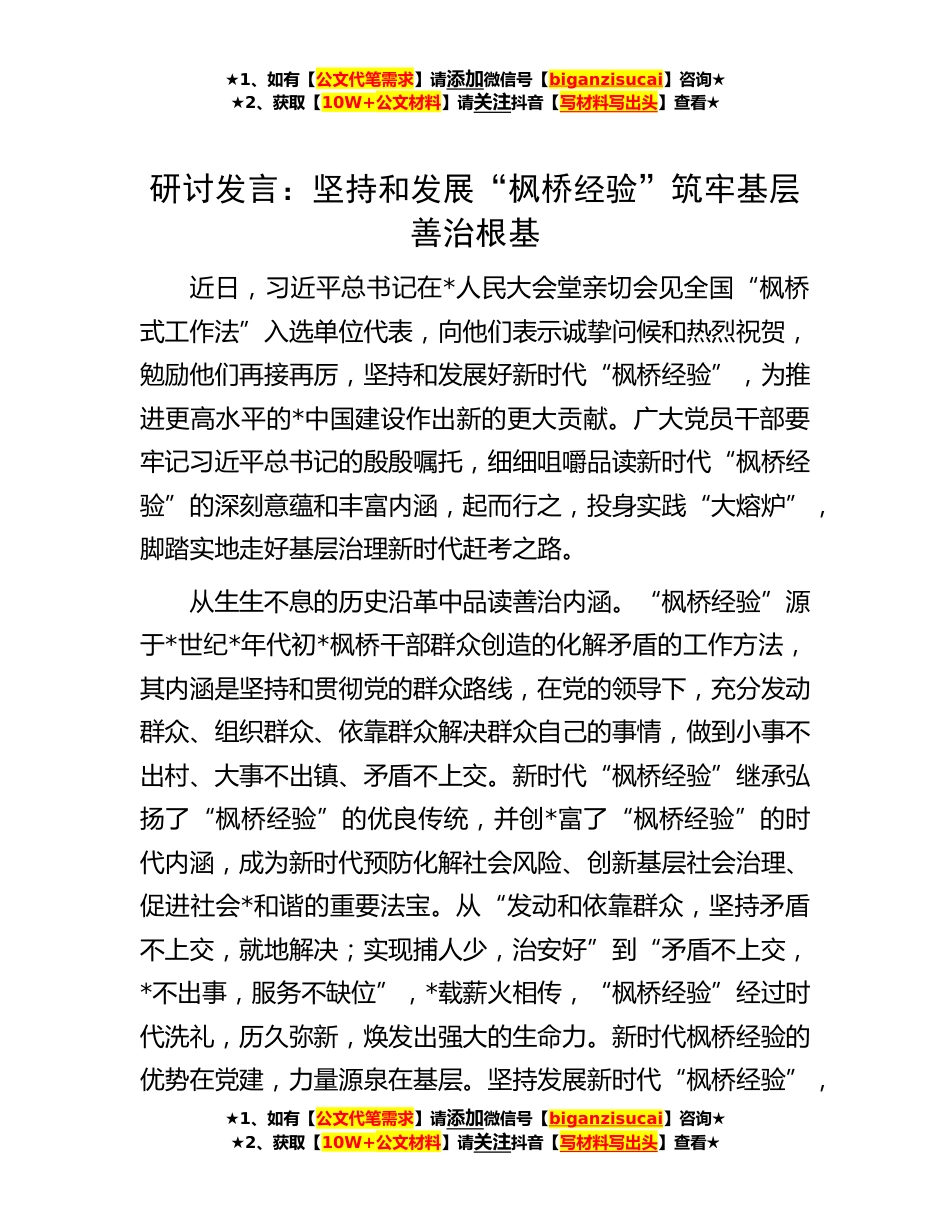 ★1、如有【公文代笔需求】请添加微信号【biganzisucai】咨询★
★2、获取【10W+公文材料】请关注抖音【写材料写出头】查看★

研讨发言：坚持和发展“枫桥经验”筑牢基层善治根基

近日，习近平总书记在*人民大会堂亲切会见全国“枫桥式工作法”入选单位代表，向他们表示诚挚问候和热烈祝贺，勉励他们再接再厉，坚持和发展好新时代“枫桥经验”，为推进更高水平的*中国建设作出新的更大贡献。广大党员干部要牢记习近平总书记的殷殷嘱托，细细咀嚼品读新时代“枫桥经验”的深刻意蕴和丰富内涵，起而行之，投身实践“大熔炉”，脚踏实地走好基层治理新时代赶考之路。

从生生不息的历史沿革中品读善治内涵。“枫桥经验”源于*世纪*年代初*枫桥干部群众创造的化解矛盾的工作方法，其内涵是坚持和贯彻党的群众路线，在党的领导下，充分发动群众、组织群众、依靠群众解决群众自己的事情，做到小事不出村、大事不出镇、矛盾不上交。新时代“枫桥经验”继承弘扬了“枫桥经验”的优良传统，并创*富了“枫桥经验”的时代内涵，成为新时代预防化解社会风险、创新基层社会治理、促进社会*和谐的重要法宝。从“发动和依靠群众，坚持矛盾不上交，就地解决；实现捕人少，治安好”到“矛盾不上交，*不出事，服务不缺位”，*载薪火相传，“枫桥经验”经过时代洗礼，历久弥新，焕发出强大的生命力。新时代枫桥经验的优势在党建，力量源泉在基层。坚持发展新时代“枫桥经验”，

★1、如有【公文代笔需求】请添加微信号【biganzisucai】咨询★
★2、获取【10W+公文材料】请关注抖音【写材料写出头】查看★